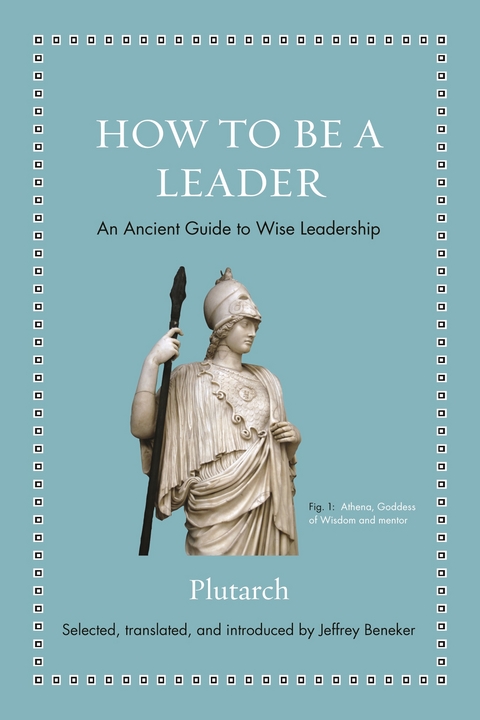 HOW TO BE A LEADER

An Ancient Guide to Wise Leadership

Fig. 1: Athena, Goddess of Wisdom and mentor

Plutarch

Selected, translated, and introduced by Jeffrey Beneker